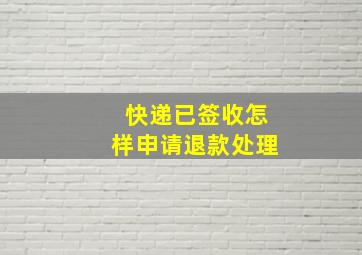 快递已签收怎样申请退款处理